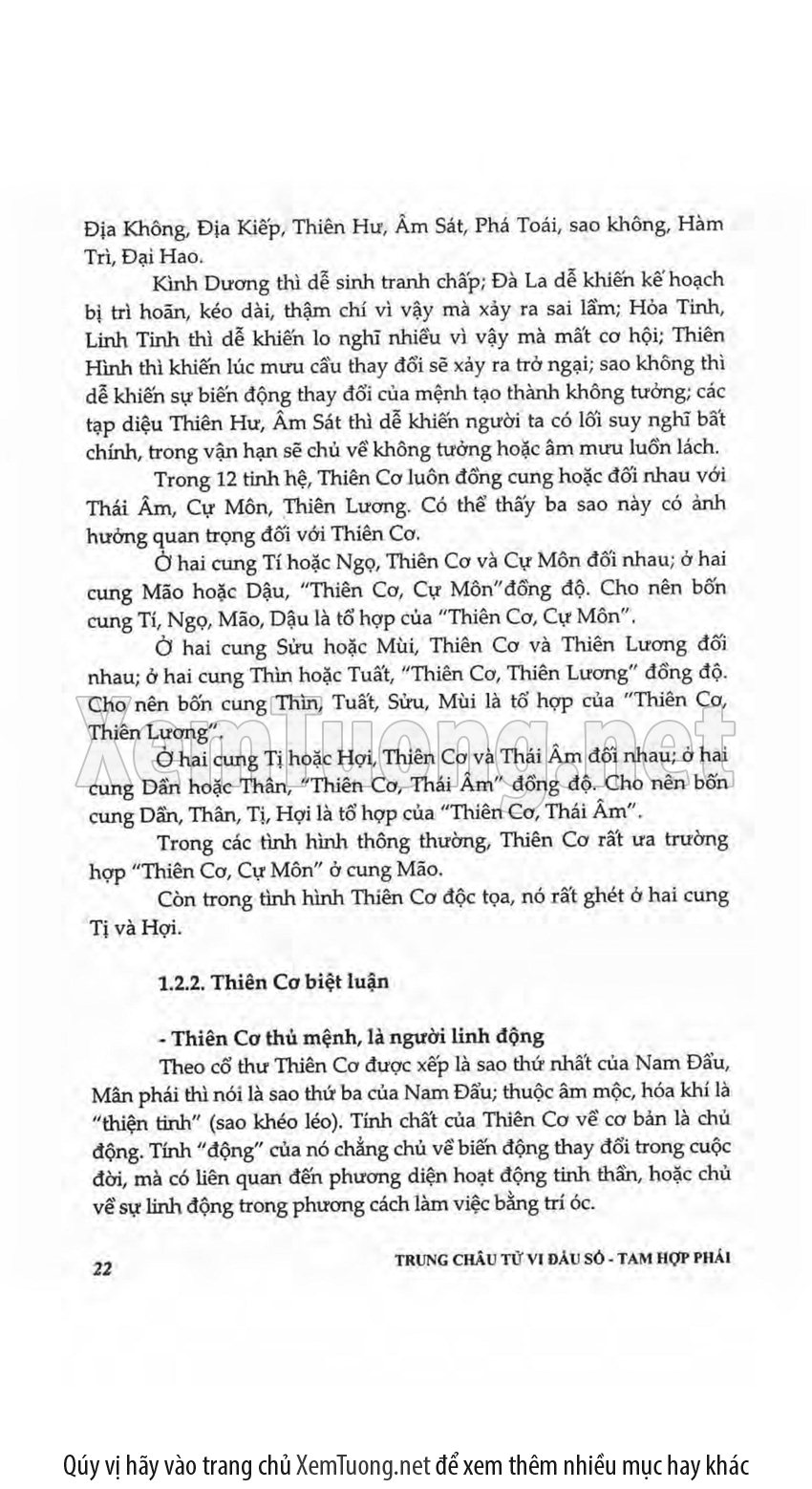 Địa Không, Địa Kiếp, Thiên Hư, Âm Sát, Phá Toái, sao không, Hàm Trì, Đại Hao.

Kình Dương thì dễ sinh tranh chấp; Đà La dễ khiến kế hoạch bị trì hoãn, kéo dài, thậm chí vì vậy mà xảy ra sai lầm; Hỏa Tinh, Linh Tinh thì dễ khiến lo nghĩ nhiều vì vậy mà mất cơ hội; Thiên Hình thì khiến lúc mưu cầu thay đổi sẽ xảy ra trở ngại; sao không thì dễ khiến sự biến động thay đổi của mệnh tạo thành không tưởng; các tạp diệu Thiên Hư, Âm Sát thì dễ khiến người ta có lối suy nghĩ bất chính, trong vận hạn sẽ chủ về không tưởng hoặc âm mưu luồn lách.

Trong 12 tinh hệ, Thiên Cơ luôn đồng cung hoặc đối nhau với Thái Âm, Cự Môn, Thiên Lương. Có thể thấy ba sao này có ảnh hưởng quan trọng đối với Thiên Cơ.

Ở hai cung Tí hoặc Ngọ, Thiên Cơ và Cự Môn đối nhau; ở hai cung Mão hoặc Dậu, "Thiên Cơ, Cự Môn"đồng độ. Cho nên bốn cung Tí, Ngọ, Mão, Dậu là tổ hợp của "Thiên Cơ, Cự Môn".

Ở hai cung Sửu hoặc Mùi, Thiên Cơ và Thiên Lương đối nhau; ở hai cung Thìn hoặc Tuất, "Thiên Cơ, Thiên Lương" đồng độ. Cho nên bốn cung Thìn, Tuất, Sửu, Mùi là tổ hợp của "Thiên Cơ, Thiên Lương".

Ở hai cung Tị hoặc Hợi, Thiên Cơ và Thái Âm đối nhau; ở hai cung Dần hoặc Thân, "Thiên Cơ, Thái Âm" đồng độ. Cho nên bốn cung Dần, Thân, Tị, Hợi là tổ hợp của "Thiên Cơ, Thái Âm".

Trong các tình hình thông thường, Thiên Cơ rất ưa trường hợp "Thiên Cơ, Cự Môn" ở cung Mão.

Còn trong tình hình Thiên Cơ độc tọa, nó rất ghét ở hai cung Tị và Hợi.

1.2.2. Thiên Cơ biệt luận

- Thiên Cơ thủ mệnh, là người linh động

Theo cổ thư Thiên Cơ được xếp là sao thứ nhất của Nam Đẩu, Mân phái thì nói là sao thứ ba của Nam Đẩu; thuộc âm mộc, hóa khí là "thiện tinh" (sao khéo léo). Tính chất của Thiên Cơ về cơ bản là chủ động. Tính "động" của nó chẳng chủ về biến động thay đổi trong cuộc đời, mà có liên quan đến phương diện hoạt động tinh thần, hoặc chủ về sự linh động trong phương cách làm việc bằng trí óc.

22 TRUNG CHÂU TỬ VI ĐẨU SỐ - TAM HỢP PHÁI

XemTuong.net

Qúy vị hãy vào trang chủ XemTuong.net để xem thêm nhiều mục hay khác